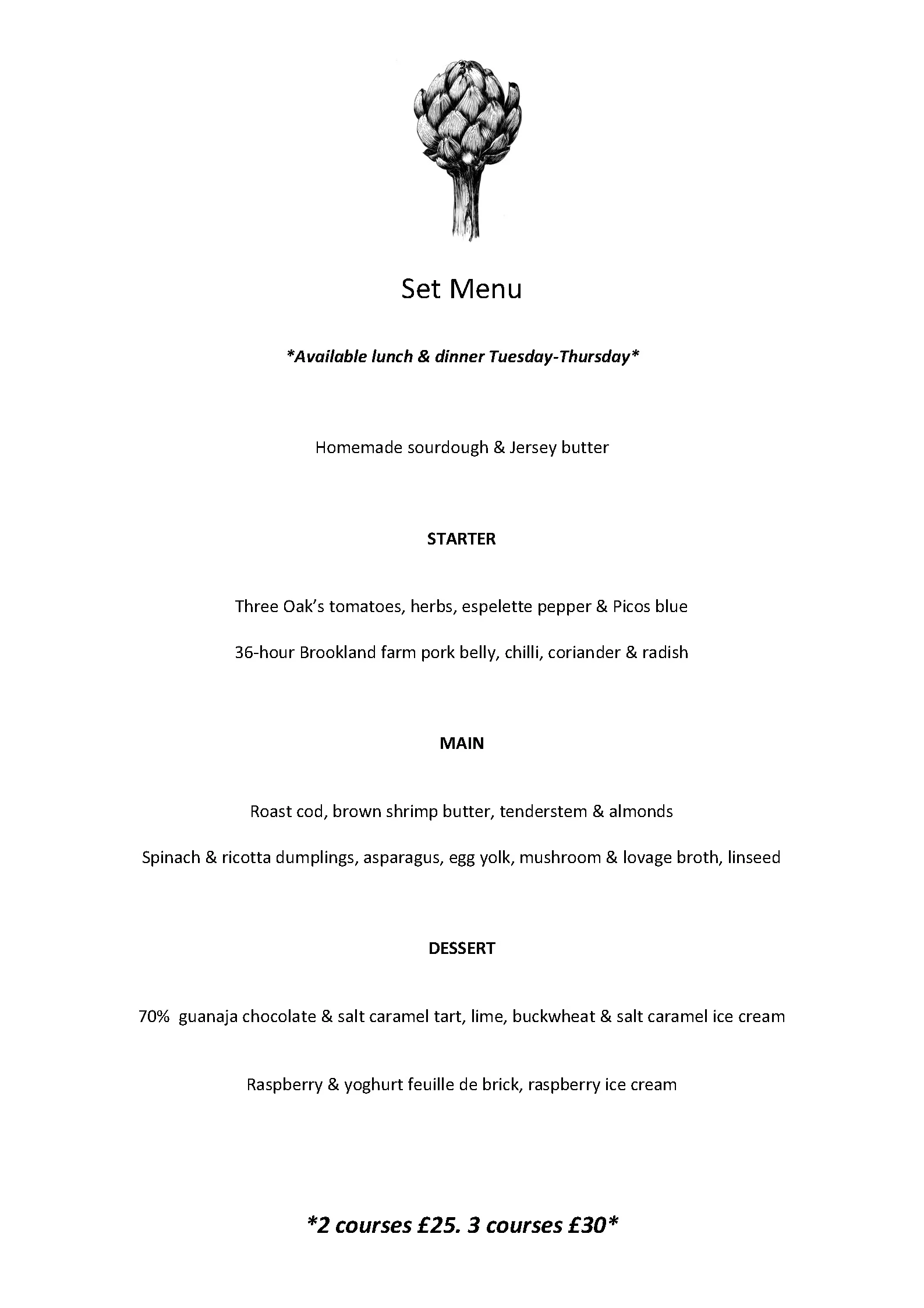 Set Menu

*Available lunch & dinner Tuesday-Thursday*

Homemade sourdough & Jersey butter

STARTER

Three Oak's tomatoes, herbs, espelette pepper & Picos blue

36-hour Brookland farm pork belly, chilli, coriander & radish

MAIN

Roast cod, brown shrimp butter, tenderstem & almonds

Spinach & ricotta dumplings, asparagus, egg yolk, mushroom & lovage broth, linseed

DESSERT

70% guanaja chocolate & salt caramel tart, lime, buckwheat & salt caramel ice cream

Raspberry & yoghurt feuille de brick, raspberry ice cream

*2 courses £25. 3 courses £30*